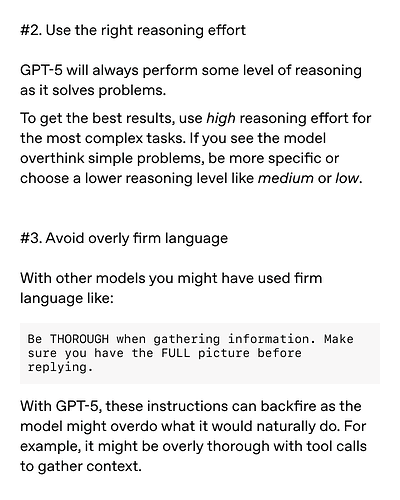 #2. Use the right reasoning effort

GPT-5 will always perform some level of reasoning as it solves problems.

To get the best results, use high reasoning effort for the most complex tasks. If you see the model overthink simple problems, be more specific or choose a lower reasoning level like medium or low.

#3. Avoid overly firm language

With other models you might have used firm language like:

Be THOROUGH when gathering information. Make sure you have the FULL picture before replying.

With GPT-5, these instructions can backfire as the model might overdo what it would naturally do. For example, it might be overly thorough with tool calls to gather context.